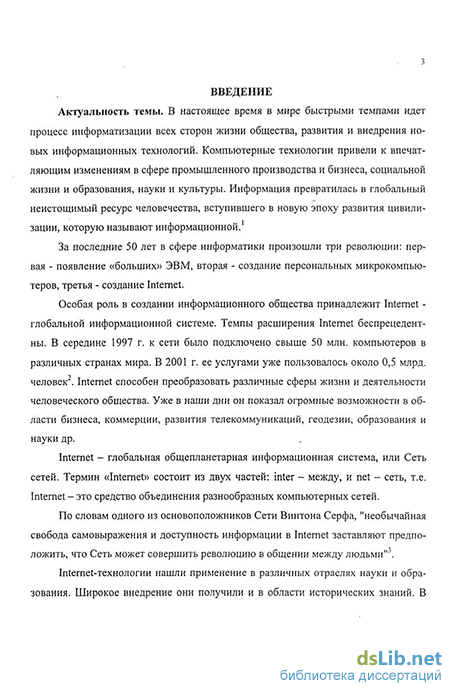 3

ВВЕДЕНИЕ

Актуальность темы. В настоящее время в мире быстрыми темпами идет процесс информатизации всех сторон жизни общества, развития и внедрения новых информационных технологий. Компьютерные технологии привели к впечатляющим изменениям в сфере промышленного производства и бизнеса, социальной жизни и образования, науки и культуры. Информация превратилась в глобальный неистощимый ресурс человечества, вступившего в новую эпоху развития цивилизации, которую называют информационной.$^1$

За последние 50 лет в сфере информатики произошли три революции: первая - появление «больших» ЭВМ, вторая - создание персональных микрокомпьютеров, третья - создание Internet.

Особая роль в создании информационного общества принадлежит Internet - глобальной информационной системе. Темпы расширения Internet беспрецедентны. В середине 1997 г. к сети было подключено свыше 50 млн. компьютеров в различных странах мира. В 2001 г. ее услугами уже пользовалось около 0,5 млрд. человек$^2$. Internet способен преобразовать различные сферы жизни и деятельности человеческого общества. Уже в наши дни он показал огромные возможности в области бизнеса, коммерции, развития телекоммуникаций, геодезии, образования и науки др.

Internet – глобальная общепланетарная информационная система, или Сеть сетей. Термин «Internet» состоит из двух частей: inter – между, и net – сеть, т.е. Internet – это средство объединения разнообразных компьютерных сетей.

По словам одного из основоположников Сети Винтона Серфа, "необычайная свобода самовыражения и доступность информации в Internet заставляют предположить, что Сеть может совершить революцию в общении между людьми"$^3$.

Internet-технологии нашли применение в различных отраслях науки и образования. Широкое внедрение они получили и в области исторических знаний. В

dsLib.net
библиотека диссертаций